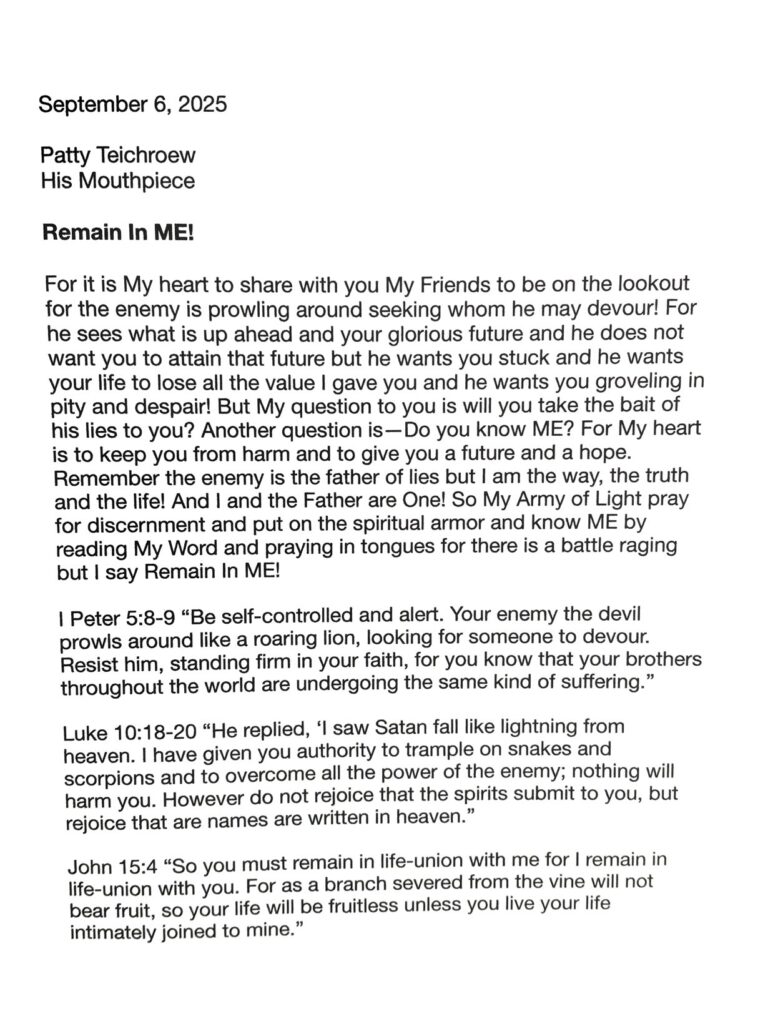 September 6, 2025

Patty Teichroew
His Mouthpiece

Remain In ME!

For it is My heart to share with you My Friends to be on the lookout for the enemy is prowling around seeking whom he may devour! For he sees what is up ahead and your glorious future and he does not want you to attain that future but he wants you stuck and he wants your life to lose all the value I gave you and he wants you groveling in pity and despair! But My question to you is will you take the bait of his lies to you? Another question is—Do you know ME? For My heart is to keep you from harm and to give you a future and a hope. Remember the enemy is the father of lies but I am the way, the truth and the life! And I and the Father are One! So My Army of Light pray for discernment and put on the spiritual armor and know ME by reading My Word and praying in tongues for there is a battle raging but I say Remain In ME!

I Peter 5:8-9 “Be self-controlled and alert. Your enemy the devil prowls around like a roaring lion, looking for someone to devour. Resist him, standing firm in your faith, for you know that your brothers throughout the world are undergoing the same kind of suffering.”

Luke 10:18-20 “He replied, ‘I saw Satan fall like lightning from heaven. I have given you authority to trample on snakes and scorpions and to overcome all the power of the enemy; nothing will harm you. However do not rejoice that the spirits submit to you, but rejoice that are names are written in heaven.”

John 15:4 “So you must remain in life-union with me for I remain in life-union with you. For as a branch severed from the vine will not bear fruit, so your life will be fruitless unless you live your life intimately joined to mine.”